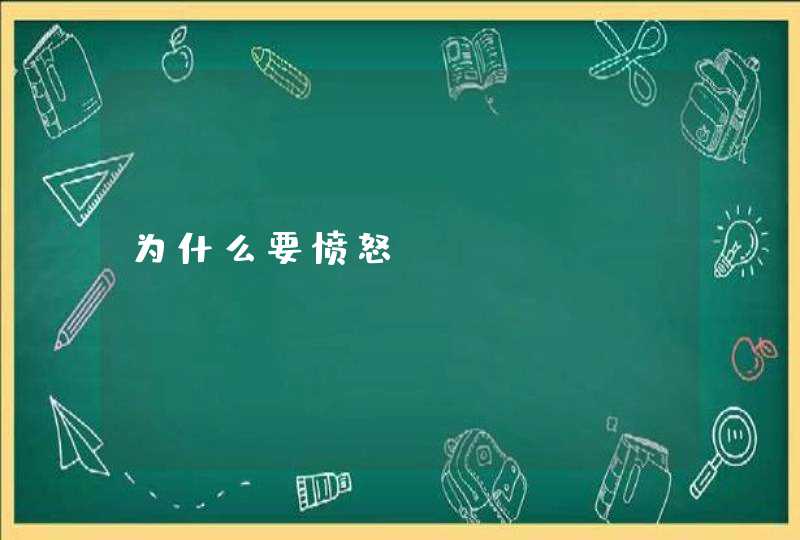 为什么要愤怒